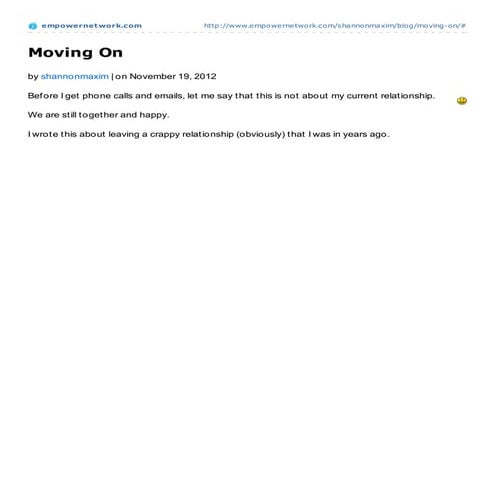 empowernetwork.com http://www.empowernetwork.com/shannonmaxim/blog/moving-on/#

Moving On

by shannonmaxim | on November 19, 2012

Before I get phone calls and emails, let me say that this is not about my current relationship.

We are still together and happy.

I wrote this about leaving a crappy relationship (obviously) that I was in years ago.